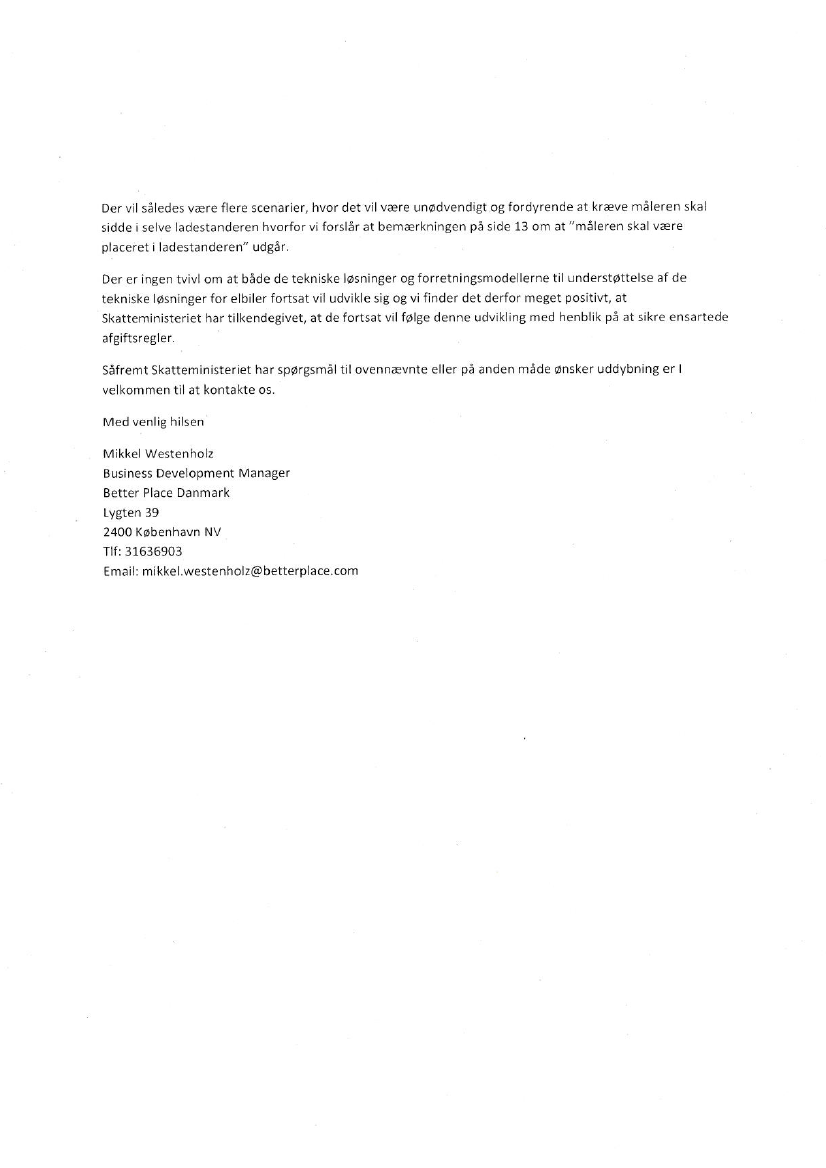 Der vil således være flere scenarier, hvor det vil være unødvendigt og fordyrende at kræve måleren skal sidde i selve ladestanderen hvorfor vi forslår at bemærkningen på side 13 om at "måleren skal være placeret i ladestanderen" udgår.

Der er ingen tvivl om at både de tekniske løsninger og forretningsmodellerne til understøttelse af de tekniske løsninger for elbiler fortsat vil udvikle sig og vi finder det derfor meget positivt, at Skatteministeriet har tilkendegivet, at de fortsat vil følge denne udvikling med henblik på at sikre ensartede afgiftsregler.

Såfremt Skatteministeriet har spørgsmål til ovennævnte eller på anden måde ønsker uddybning er I velkommen til at kontakte os.

Med venlig hilsen

Mikkel Westenholz
Business Development Manager
Better Place Danmark
Lygten 39
2400 København NV
Tlf: 31636903
Email: mikkel.westenholz@betterplace.com